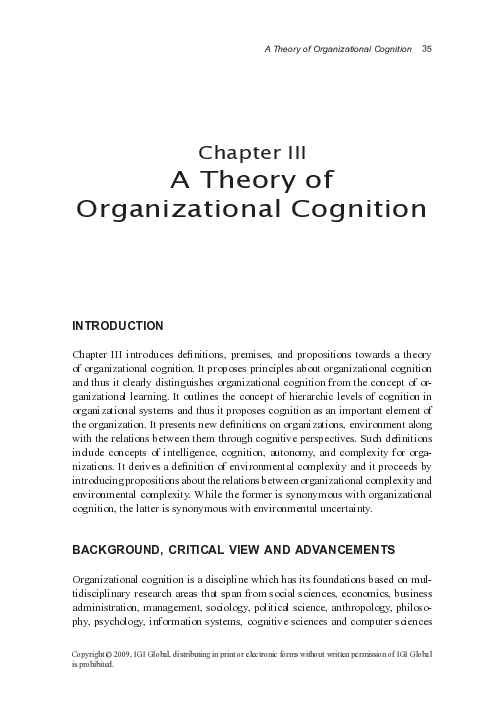 A Theory of Organizational Cognition 35

Chapter III
A Theory of Organizational Cognition

INTRODUCTION

Chapter III introduces definitions, premises, and propositions towards a theory of organizational cognition. It proposes principles about organizational cognition and thus it clearly distinguishes organizational cognition from the concept of organizational learning. It outlines the concept of hierarchic levels of cognition in organizational systems and thus it proposes cognition as an important element of the organization. It presents new definitions on organizations, environment along with the relations between them through cognitive perspectives. Such definitions include concepts of intelligence, cognition, autonomy, and complexity for organizations. It derives a definition of environmental complexity and it proceeds by introducing propositions about the relations between organizational complexity and environmental complexity. While the former is synonymous with organizational cognition, the latter is synonymous with environmental uncertainty.

BACKGROUND, CRITICAL VIEW AND ADVANCEMENTS

Organizational cognition is a discipline which has its foundations based on multidisciplinary research areas that span from social sciences, economics, business administration, management, sociology, political science, anthropology, philosophy, psychology, information systems, cognitive sciences and computer sciences

Copyright © 2009, IGI Global, distributing in print or electronic forms without written permission of IGI Global is prohibited.